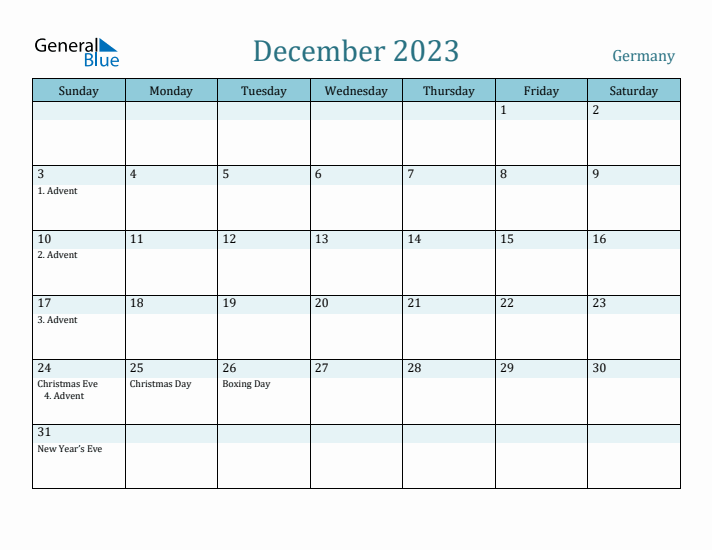 General Blue

December 2023

Germany

| Sunday | Monday | Tuesday | Wednesday | Thursday | Friday | Saturday |
|---|---|---|---|---|---|---|
| | | | | | 1 | 2 |
| 3 1. Advent | 4 | 5 | 6 | 7 | 8 | 9 |
| 10 2. Advent | 11 | 12 | 13 | 14 | 15 | 16 |
| 17 3. Advent | 18 | 19 | 20 | 21 | 22 | 23 |
| 24 Christmas Eve 4. Advent | 25 Christmas Day | 26 Boxing Day | 27 | 28 | 29 | 30 |
| 31 New Year's Eve | | | | | | |